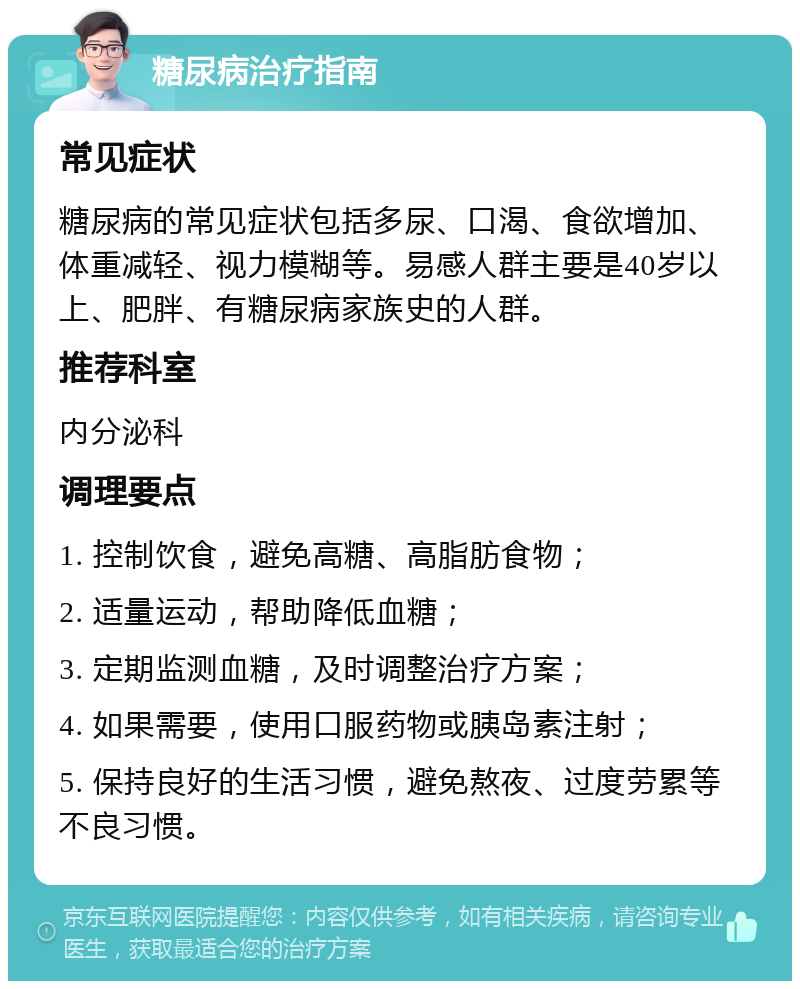 糖尿病治疗指南

常见症状

糖尿病的常见症状包括多尿、口渴、食欲增加、体重减轻、视力模糊等。易感人群主要是40岁以上、肥胖、有糖尿病家族史的人群。

推荐科室

内分泌科

调理要点

1. 控制饮食，避免高糖、高脂肪食物；

2. 适量运动，帮助降低血糖；

3. 定期监测血糖，及时调整治疗方案；

4. 如果需要，使用口服药物或胰岛素注射；

5. 保持良好的生活习惯，避免熬夜、过度劳累等不良习惯。

京东互联网医院提醒您：内容仅供参考，如有相关疾病，请咨询专业医生，获取最适合您的治疗方案